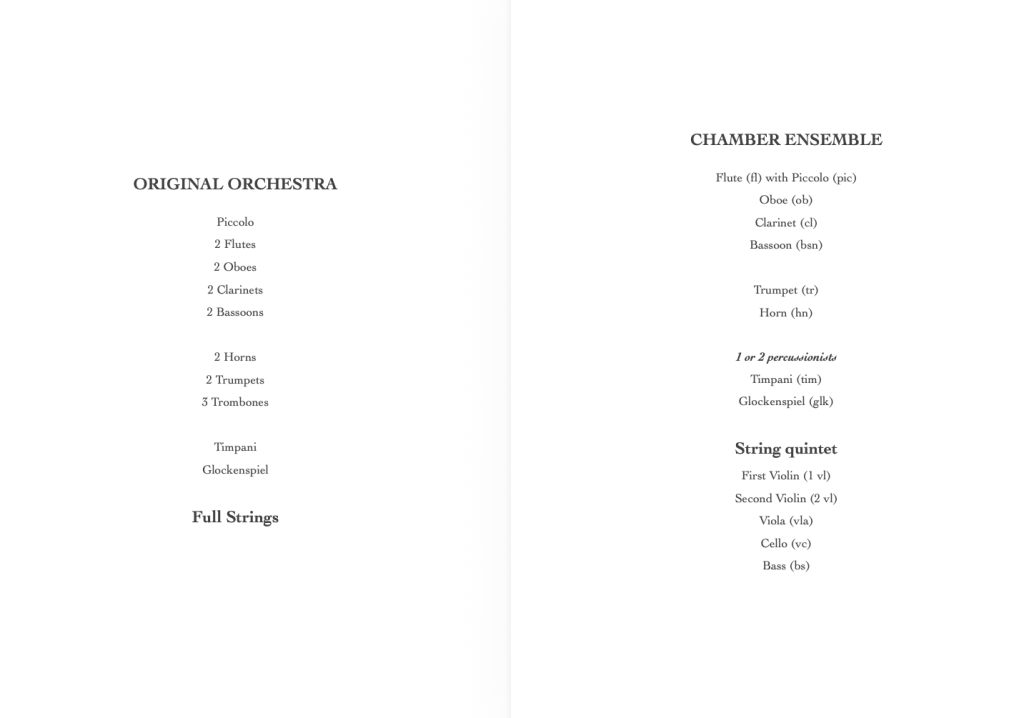 ORIGINAL ORCHESTRA

Piccolo
2 Flutes
2 Oboes
2 Clarinets
2 Bassoons

2 Horns
2 Trumpets
3 Trombones

Timpani
Glockenspiel

Full Strings

CHAMBER ENSEMBLE

Flute (fl) with Piccolo (pic)
Oboe (ob)
Clarinet (cl)
Bassoon (bsn)

Trumpet (tr)
Horn (hn)

1 or 2 percussionists
Timpani (tim)
Glockenspiel (glk)

String quintet
First Violin (1 vl)
Second Violin (2 vl)
Viola (vla)
Cello (vc)
Bass (bs)